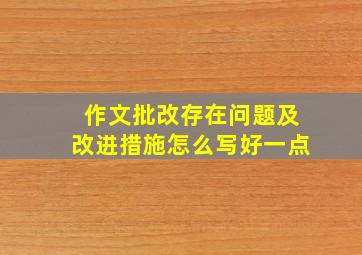 作文批改存在问题及改进措施怎么写好一点